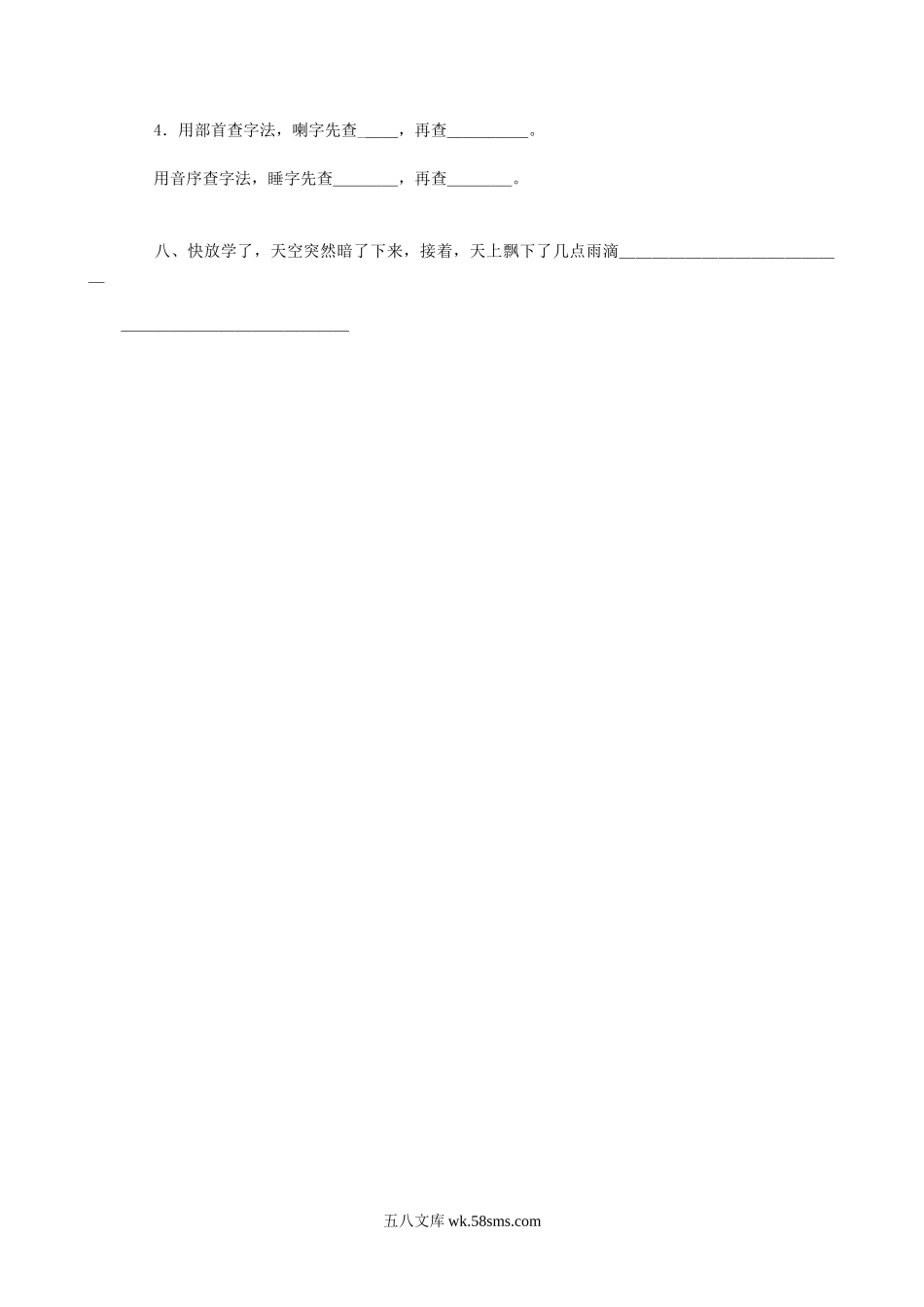 4．用部首查字法，喇字先查_____，再查__________。

用音序查字法，睡字先查________，再查________。

八、快放学了，天空突然暗了下来，接着，天上飘下了几点雨滴____________________________

____________________________

五八文库 wk.58sms.com